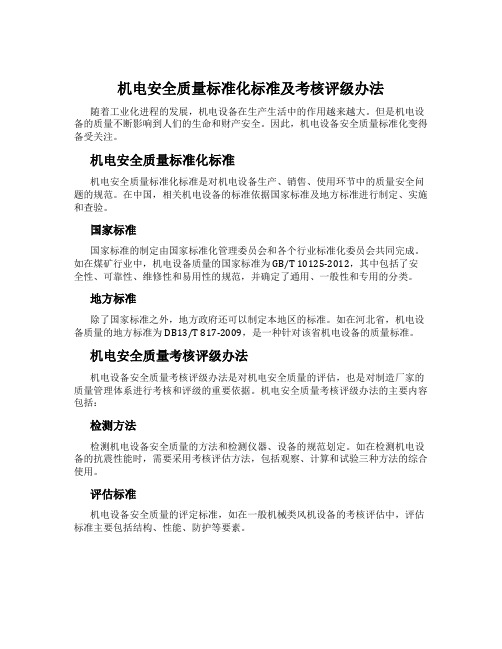 机电安全质量标准化标准及考核评级办法

随着工业化进程的发展，机电设备在生产生活中的作用越来越大。但是机电设备的质量不断影响到人们的生命和财产安全。因此，机电设备安全质量标准化变得备受关注。

机电安全质量标准化标准

机电安全质量标准化标准是对机电设备生产、销售、使用环节中的质量安全问题的规范。在中国，相关机电设备的标准依据国家标准及地方标准进行制定、实施和查验。

国家标准

国家标准的制定由国家标准化管理委员会和各个行业标准化委员会共同完成。如在煤矿行业中，机电设备质量的国家标准为GB/T 10125-2012，其中包括了安全性、可靠性、维修性和易用性的规范，并确定了通用、一般性和专用的分类。

地方标准

除了国家标准之外，地方政府还可以制定本地区的标准。如在河北省，机电设备质量的地方标准为DB13/T 817-2009，是一种针对该省机电设备的质量标准。

机电安全质量考核评级办法

机电设备安全质量考核评级办法是对机电安全质量的评估，也是对制造厂家的质量管理体系进行考核和评级的重要依据。机电安全质量考核评级办法的主要内容包括：

检测方法

检测机电设备安全质量的方法和检测仪器、设备的规范划定。如在检测机电设备的抗震性能时，需要采用考核评估方法，包括观察、计算和试验三种方法的综合使用。

评估标准

机电设备安全质量的评定标准，如在一般机械类风机设备的考核评估中，评估标准主要包括结构、性能、防护等要素。